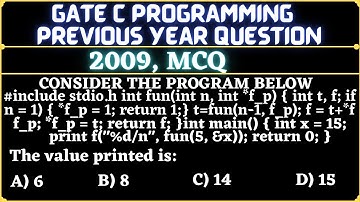 GATE C PROGRAMMING PREVIOUS YEAR QUESTION

2009, MCQ

CONSIDER THE PROGRAM BELOW
#include stdio.h int fun(int n, int *f_p) { int t, f; if n = 1) { *f_p = 1; return 1;} t=fun(n-1, f_p); f = t+*f f_p; *f_p = t; return f; }int main() { int x = 15; print f("%d/n", fun(5, &x)); return 0; }

The value printed is:

A) 6
B) 8
C) 14
D) 15